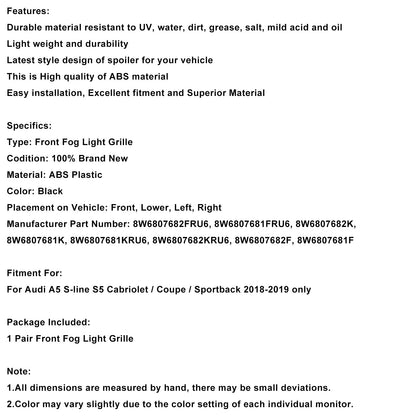 Features:
Durable material resistant to UV, water, dirt, grease, salt, mild acid and oil
Light weight and durability
Latest style design of spoiler for your vehicle
This is High quality of ABS material
Easy installation, Excellent fitment and Superior Material

Specifics:
Type: Front Fog Light Grille
Codition: 100% Brand New
Material: ABS Plastic
Color: Black
Placement on Vehicle: Front, Lower, Left, Right
Manufacturer Part Number: 8W6807682FRU6, 8W6807681FRU6, 8W6807682K, 8W6807681K, 8W6807681KRU6, 8W6807682KRU6, 8W6807682F, 8W6807681F

Fitment For:
For Audi A5 S-line S5 Cabriolet / Coupe / Sportback 2018-2019 only

Package Included:
1 Pair Front Fog Light Grille

Note:
1.All dimensions are measured by hand, there may be small deviations.
2.Color may vary slightly due to the color setting of each individual monitor.